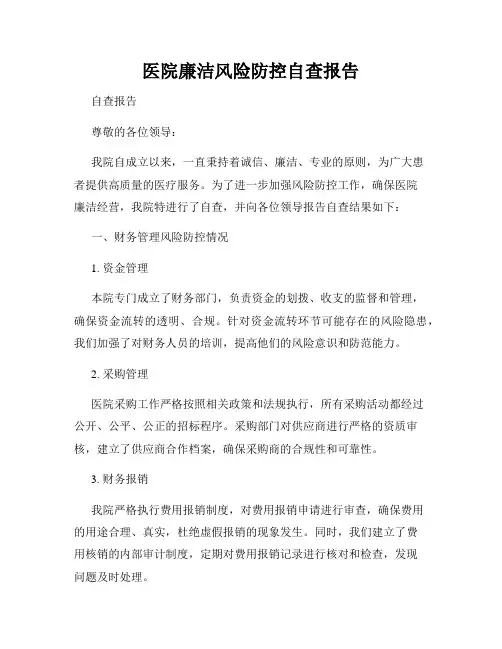 医院廉洁风险防控自查报告

自查报告

尊敬的各位领导：

我院自成立以来，一直秉持着诚信、廉洁、专业的原则，为广大患者提供高质量的医疗服务。为了进一步加强风险防控工作，确保医院廉洁经营，我院特进行了自查，并向各位领导报告自查结果如下：

一、财务管理风险防控情况

1. 资金管理

本院专门成立了财务部门，负责资金的划拨、收支的监督和管理，确保资金流转的透明、合规。针对资金流转环节可能存在的风险隐患，我们加强了对财务人员的培训，提高他们的风险意识和防范能力。

2. 采购管理

医院采购工作严格按照相关政策和法规执行，所有采购活动都经过公开、公平、公正的招标程序。采购部门对供应商进行严格的资质审核，建立了供应商合作档案，确保采购商的合规性和可靠性。

3. 财务报销

我院严格执行费用报销制度，对费用报销申请进行审查，确保费用的用途合理、真实，杜绝虚假报销的现象发生。同时，我们建立了费用核销的内部审计制度，定期对费用报销记录进行核对和检查，发现问题及时处理。